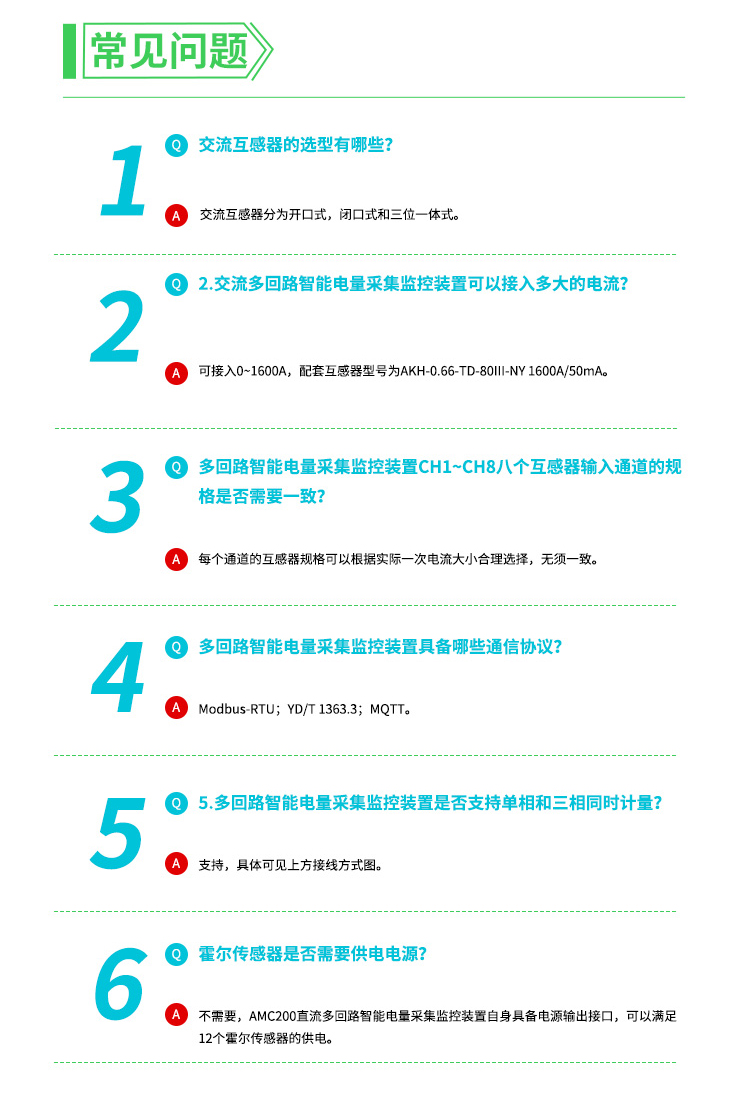 常见问题

1

Q 交流互感器的选型有哪些?

A 交流互感器分为开口式，闭口式和三位一体式。

2

Q 2.交流多回路智能电量采集监控装置可以接入多大的电流?

A 可接入0~1600A，配套互感器型号为AKH-0.66-TD-80III-NY 1600A/50mA。

3

Q 多回路智能电量采集监控装置CH1~CH8八个互感器输入通道的规格是否需要一致?

A 每个通道的互感器规格可以根据实际一次电流大小合理选择，无须一致。

4

Q 多回路智能电量采集监控装置具备哪些通信协议?

A Modbus-RTU；YD/T 1363.3；MQTT。

5

Q 5.多回路智能电量采集监控装置是否支持单相和三相同时计量?

A 支持，具体可见上方接线方式图。

6

Q 霍尔传感器是否需要供电电源?

A 不需要，AMC200直流多回路智能电量采集监控装置自身具备电源输出接口，可以满足12个霍尔传感器的供电。